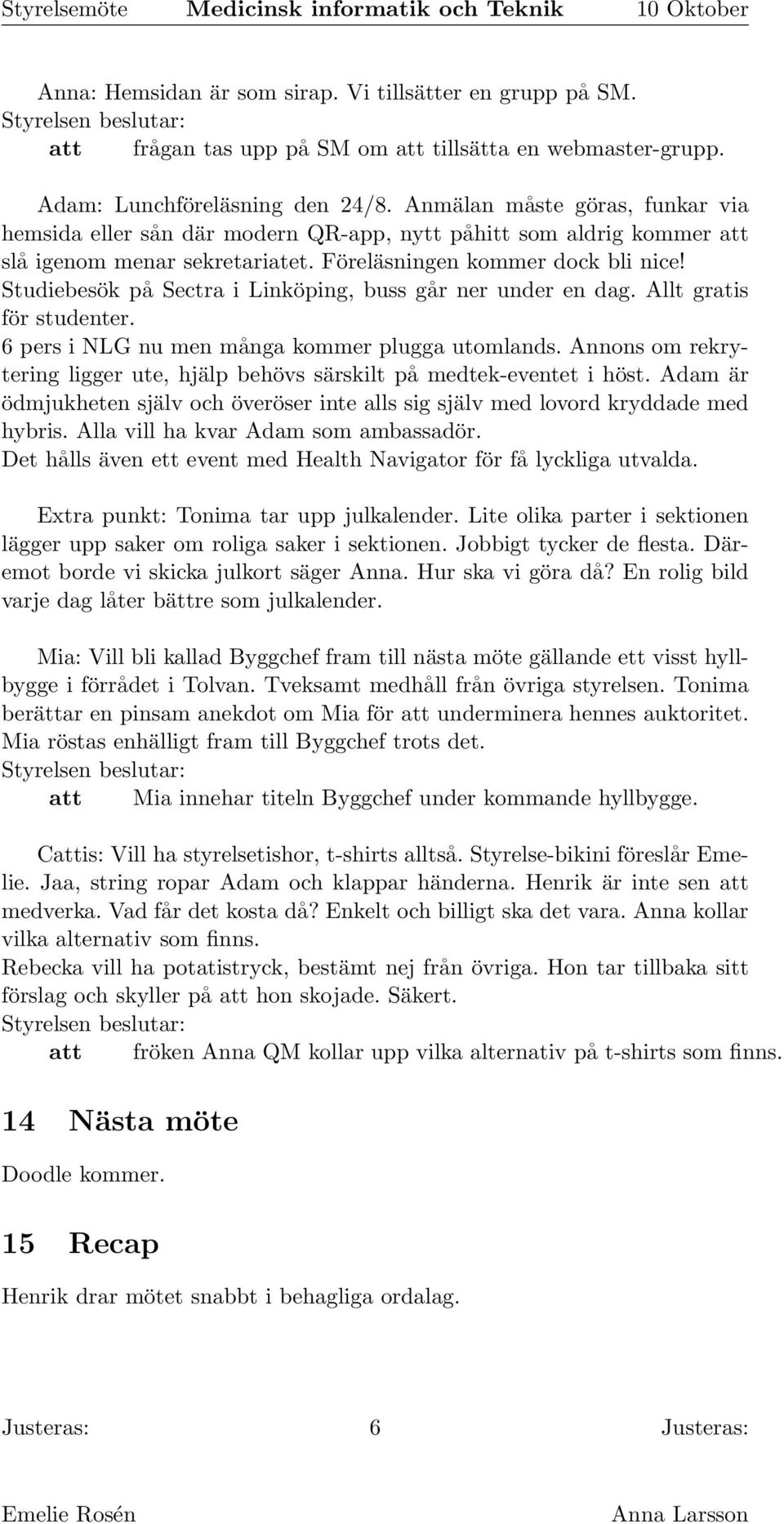 Styrelsemöte Medicinsk informatik och Teknik 10 Oktober

Anna: Hemsidan är som sirap. Vi tillsätter en grupp på SM.
Styrelsen beslutar:
att frågan tas upp på SM om att tillsätta en webmaster-grupp.

Adam: Lunchföreläsning den 24/8. Anmälan måste göras, funkar via hemsida eller sån där modern QR-app, nytt påhitt som aldrig kommer att slå igenom menar sekretariatet. Föreläsningen kommer dock bli nice! Studiebesök på Sectra i Linköping, buss går ner under en dag. Allt gratis för studenter.
6 pers i NLG nu men många kommer plugga utomlands. Annons om rekrytering ligger ute, hjälp behövs särskilt på medtek-eventet i höst. Adam är ödmjukheten själv och överöser inte alls sig själv med lovord kryddade med hybris. Alla vill ha kvar Adam som ambassadör.
Det hålls även ett event med Health Navigator för få lyckliga utvalda.

Extra punkt: Tonima tar upp julkalender. Lite olika parter i sektionen lägger upp saker om roliga saker i sektionen. Jobbigt tycker de flesta. Däremot borde vi skicka julkort säger Anna. Hur ska vi göra då? En rolig bild varje dag låter bättre som julkalender.

Mia: Vill bli kallad Byggchef fram till nästa möte gällande ett visst hyllbygge i förrådet i Tolvan. Tveksamt medhåll från övriga styrelsen. Tonima berättar en pinsam anekdot om Mia för att underminera hennes auktoritet. Mia röstas enhälligt fram till Byggchef trots det.
Styrelsen beslutar:
att Mia innehar titeln Byggchef under kommande hyllbygge.

Cattis: Vill ha styrelsetishor, t-shirts alltså. Styrelse-bikini föreslår Emelie. Jaa, string ropar Adam och klappar händerna. Henrik är inte sen att medverka. Vad får det kosta då? Enkelt och billigt ska det vara. Anna kollar vilka alternativ som finns.
Rebecka vill ha potatistryck, bestämt nej från övriga. Hon tar tillbaka sitt förslag och skyller på att hon skojade. Säkert.
Styrelsen beslutar:
att fröken Anna QM kollar upp vilka alternativ på t-shirts som finns.

14 Nästa möte

Doodle kommer.

15 Recap

Henrik drar mötet snabbt i behagliga ordalag.

Justeras: 6 Justeras:

Emelie Rosén Anna Larsson